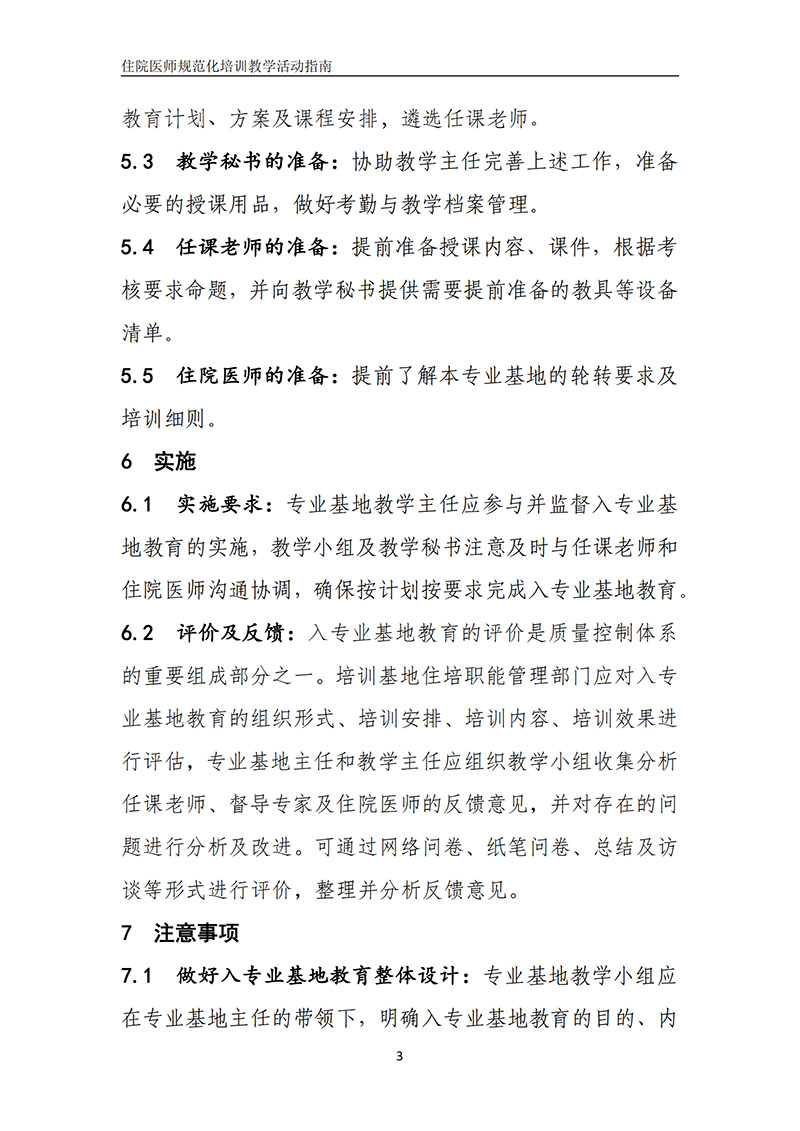 住院医师规范化培训教学活动指南

教育计划、方案及课程安排，遴选任课老师。

5.3 教学秘书的准备：协助教学主任完善上述工作，准备必要的授课用品，做好考勤与教学档案管理。

5.4 任课老师的准备：提前准备授课内容、课件，根据考核要求命题，并向教学秘书提供需要提前准备的教具等设备清单。

5.5 住院医师的准备：提前了解本专业基地的轮转要求及培训细则。

6 实施

6.1 实施要求：专业基地教学主任应参与并监督入专业基地教育的实施，教学小组及教学秘书注意及时与任课老师和住院医师沟通协调，确保按计划按要求完成入专业基地教育。

6.2 评价及反馈：入专业基地教育的评价是质量控制体系的重要组成部分之一。培训基地住培职能管理部门应对入专业基地教育的组织形式、培训安排、培训内容、培训效果进行评估，专业基地主任和教学主任应组织教学小组收集分析任课老师、督导专家及住院医师的反馈意见，并对存在的问题进行分析及改进。可通过网络问卷、纸笔问卷、总结及访谈等形式进行评价，整理并分析反馈意见。

7 注意事项

7.1 做好入专业基地教育整体设计：专业基地教学小组应在专业基地主任的带领下，明确入专业基地教育的目的、内

3